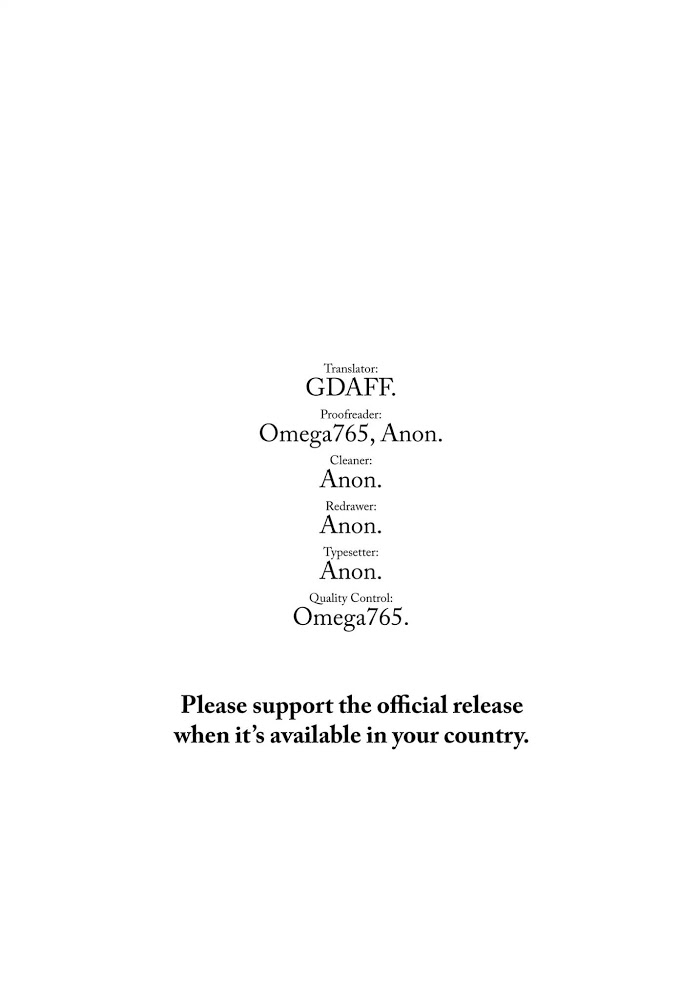 Translator:
GDAFF.
Proofreader:
Omega765, Anon.
Cleaner:
Anon.
Redrawer:
Anon.
Typesetter:
Anon.
Quality Control:
Omega765.

Please support the official release when it's available in your country.